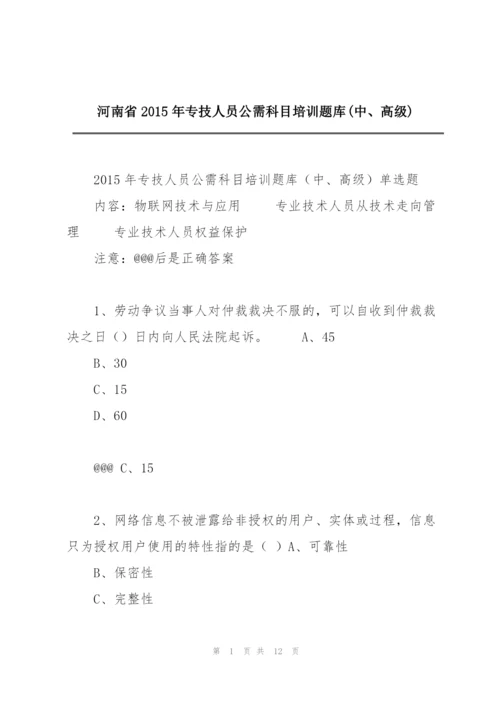 河南省 2015 年专技人员公需科目培训题库(中、高级)

2015 年专技人员公需科目培训题库（中、高级）单选题
内容：物联网技术与应用　　专业技术人员从技术走向管理　　专业技术人员权益保护
注意：@@@后是正确答案

1、劳动争议当事人对仲裁裁决不服的，可以自收到仲裁裁决之日（）日内向人民法院起诉。　　A、45
B、30
C、15
D、60

@@@ C、15

2、网络信息不被泄露给非授权的用户、实体或过程，信息只为授权用户使用的特性指的是（ ）A、可靠性
B、保密性
C、完整性

第 1 页 共 12 页